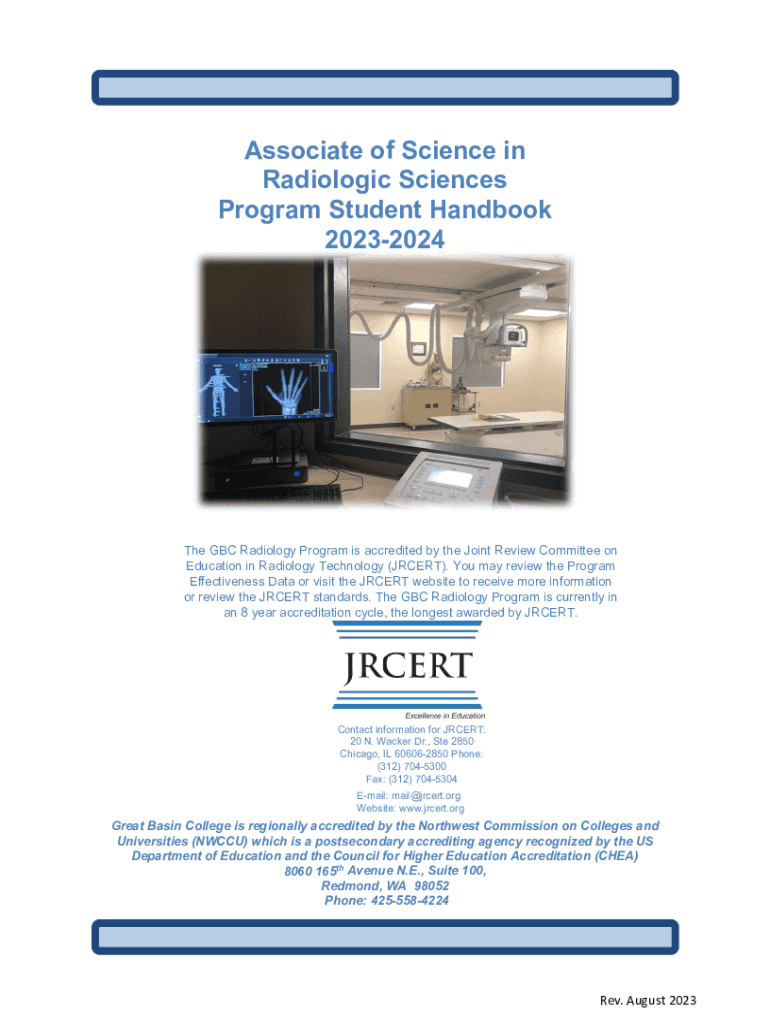 Associate of Science in Radiologic Sciences Program Student Handbook 2023-2024

The GBC Radiology Program is accredited by the Joint Review Committee on Education in Radiology Technology (JRCERT). You may review the Program Effectiveness Data or visit the JRCERT website to receive more information or review the JRCERT standards. The GBC Radiology Program is currently in an 8 year accreditation cycle, the longest awarded by JRCERT.

JRCERT

Excellence in Education

Contact information for JRCERT:
20 N. Wacker Dr., Ste 2850
Chicago, IL 60606-2850 Phone:
(312) 704-5300
Fax: (312) 704-5304
E-mail: mail@jrcert.org
Website: www.jrcert.org

Great Basin College is regionally accredited by the Northwest Commission on Colleges and Universities (NWCCU) which is a postsecondary accrediting agency recognized by the US Department of Education and the Council for Higher Education Accreditation (CHEA)
8060 165$^{th}$ Avenue N.E., Suite 100,
Redmond, WA 98052
Phone: 425-558-4224

Rev. August 2023